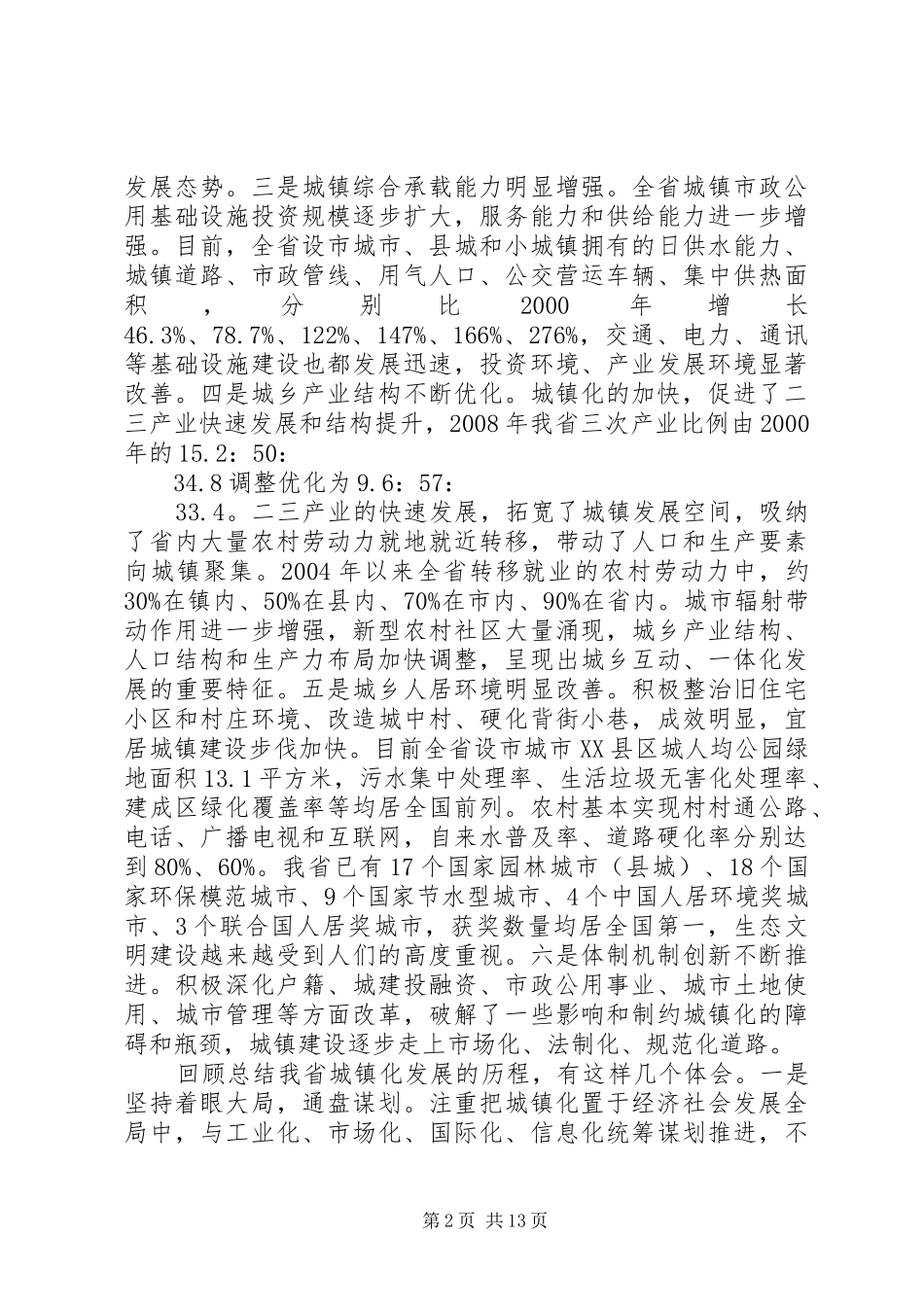 发展态势。三是城镇综合承载能力明显增强。全省城镇市政公用基础设施投资规模逐步扩大，服务能力和供给能力进一步增强。目前，全省设市城市、县城和小城镇拥有的日供水能力、城镇道路、市政管线、用气人口、公交营运车辆、集中供热面积，分别比2000年增长46.3%、78.7%、122%、147%、166%、276%，交通、电力、通讯等基础设施建设也都发展迅速，投资环境、产业发展环境显著改善。四是城乡产业结构不断优化。城镇化的加快，促进了二三产业快速发展和结构提升，2008年我省三次产业比例由2000年的15.2：50：

34.8调整优化为9.6：57：

33.4。二三产业的快速发展，拓宽了城镇发展空间，吸纳了省内大量农村劳动力就地就近转移，带动了人口和生产要素向城镇聚集。2004年以来全省转移就业的农村劳动力中，约30%在镇内、50%在县内、70%在市内、90%在省内。城市辐射带动作用进一步增强，新型农村社区大量涌现，城乡产业结构、人口结构和生产力布局加快调整，呈现出城乡互动、一体化发展的重要特征。五是城乡人居环境明显改善。积极整治旧住宅小区和村庄环境、改造城中村、硬化背街小巷，成效明显，宜居城镇建设步伐加快。目前全省设市城市XX县区城人均公园绿地面积13.1平方米，污水集中处理率、生活垃圾无害化处理率、建成区绿化覆盖率等均居全国前列。农村基本实现村村通公路、电话、广播电视和互联网，自来水普及率、道路硬化率分别达到80%、60%。我省已有17个国家园林城市（县城）、18个国家环保模范城市、9个国家节水型城市、4个中国人居环境奖城市、3个联合国人居奖城市，获奖数量均居全国第一，生态文明建设越来越受到人们的高度重视。六是体制机制创新不断推进。积极深化户籍、城建投融资、市政公用事业、城市土地使用、城市管理等方面改革，破解了一些影响和制约城镇化的障碍和瓶颈，城镇建设逐步走上市场化、法制化、规范化道路。

回顾总结我省城镇化发展的历程，有这样几个体会。一是坚持着眼大局，通盘谋划。注重把城镇化置于经济社会发展全局中，与工业化、市场化、国际化、信息化统筹谋划推进，不

第2页 共13页